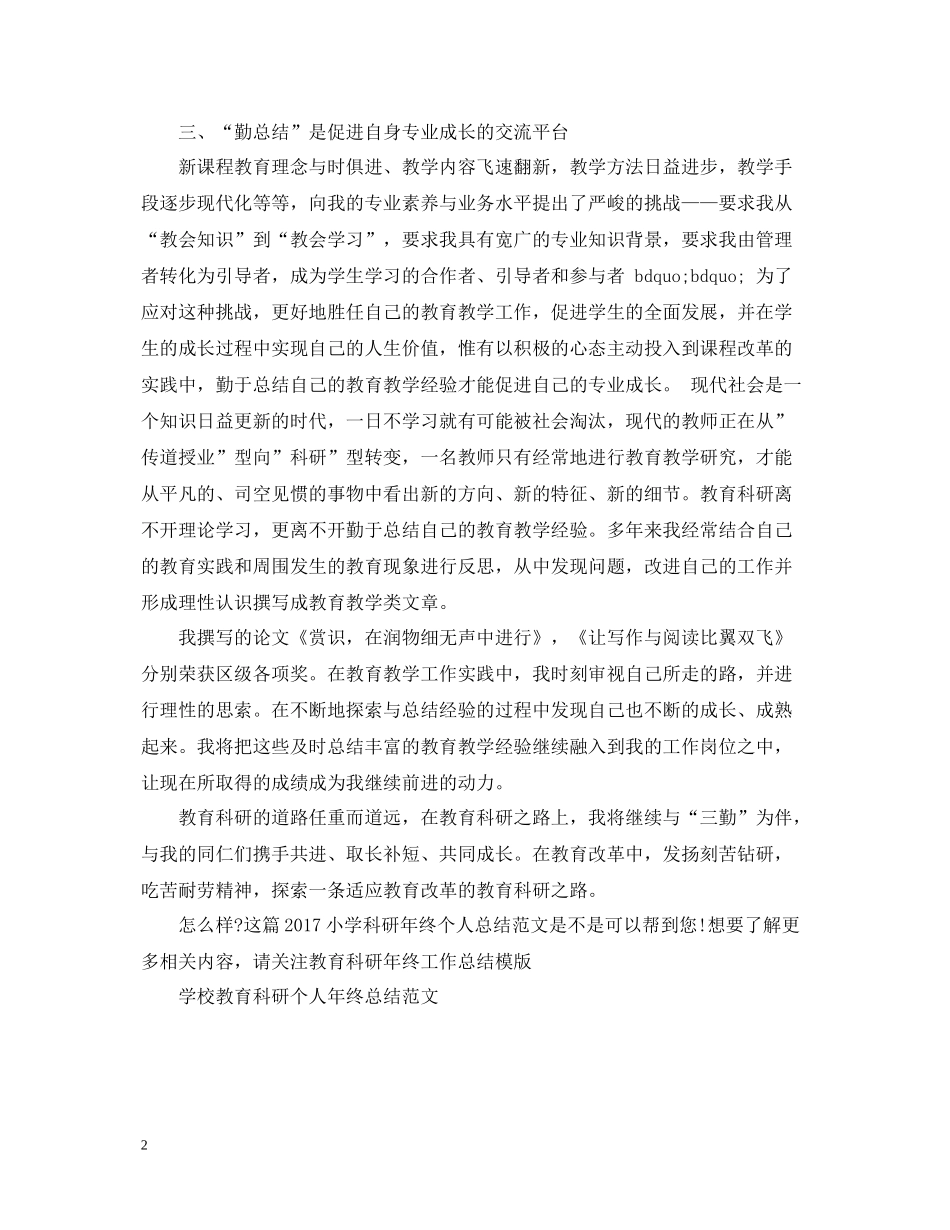 三、“勤总结”是促进自身专业成长的交流平台

新课程教育理念与时俱进、教学内容飞速翻新，教学方法日益进步，教学手段逐步现代化等等，向我的专业素养与业务水平提出了严峻的挑战——要求我从“教会知识”到“教会学习”，要求我具有宽广的专业知识背景，要求我由管理者转化为引导者，成为学生学习的合作者、引导者和参与者 bdquo;bdquo; 为了应对这种挑战，更好地胜任自己的教育教学工作，促进学生的全面发展，并在学生的成长过程中实现自己的人生价值，惟有以积极的心态主动投入到课程改革的实践中，勤于总结自己的教育教学经验才能促进自己的专业成长。 现代社会是一个知识日益更新的时代，一日不学习就有可能被社会淘汰，现代的教师正在从”传道授业”型向”科研”型转变，一名教师只有经常地进行教育教学研究，才能从平凡的、司空见惯的事物中看出新的方向、新的特征、新的细节。教育科研离不开理论学习，更离不开勤于总结自己的教育教学经验。多年来我经常结合自己的教育实践和周围发生的教育现象进行反思，从中发现问题，改进自己的工作并形成理性认识撰写成教育教学类文章。

我撰写的论文《赏识，在润物细无声中进行》，《让写作与阅读比翼双飞》分别荣获区级各项奖。在教育教学工作实践中，我时刻审视自己所走的路，并进行理性的思索。在不断地探索与总结经验的过程中发现自己也不断的成长、成熟起来。我将把这些及时总结丰富的教育教学经验继续融入到我的工作岗位之中，让现在所取得的成绩成为我继续前进的动力。

教育科研的道路任重而道远，在教育科研之路上，我将继续与“三勤”为伴，与我的同仁们携手共进、取长补短、共同成长。在教育改革中，发扬刻苦钻研，吃苦耐劳精神，探索一条适应教育改革的教育科研之路。

怎么样?这篇 2017 小学科研年终个人总结范文是不是可以帮到您!想要了解更多相关内容，请关注教育科研年终工作总结模版

学校教育科研个人年终总结范文

2